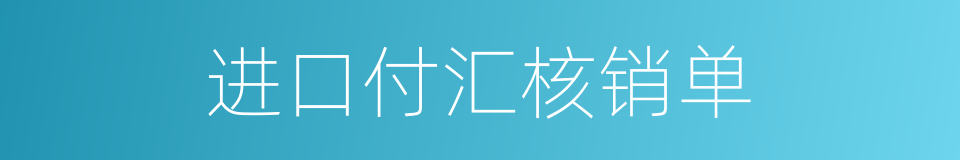 进口付汇核销单